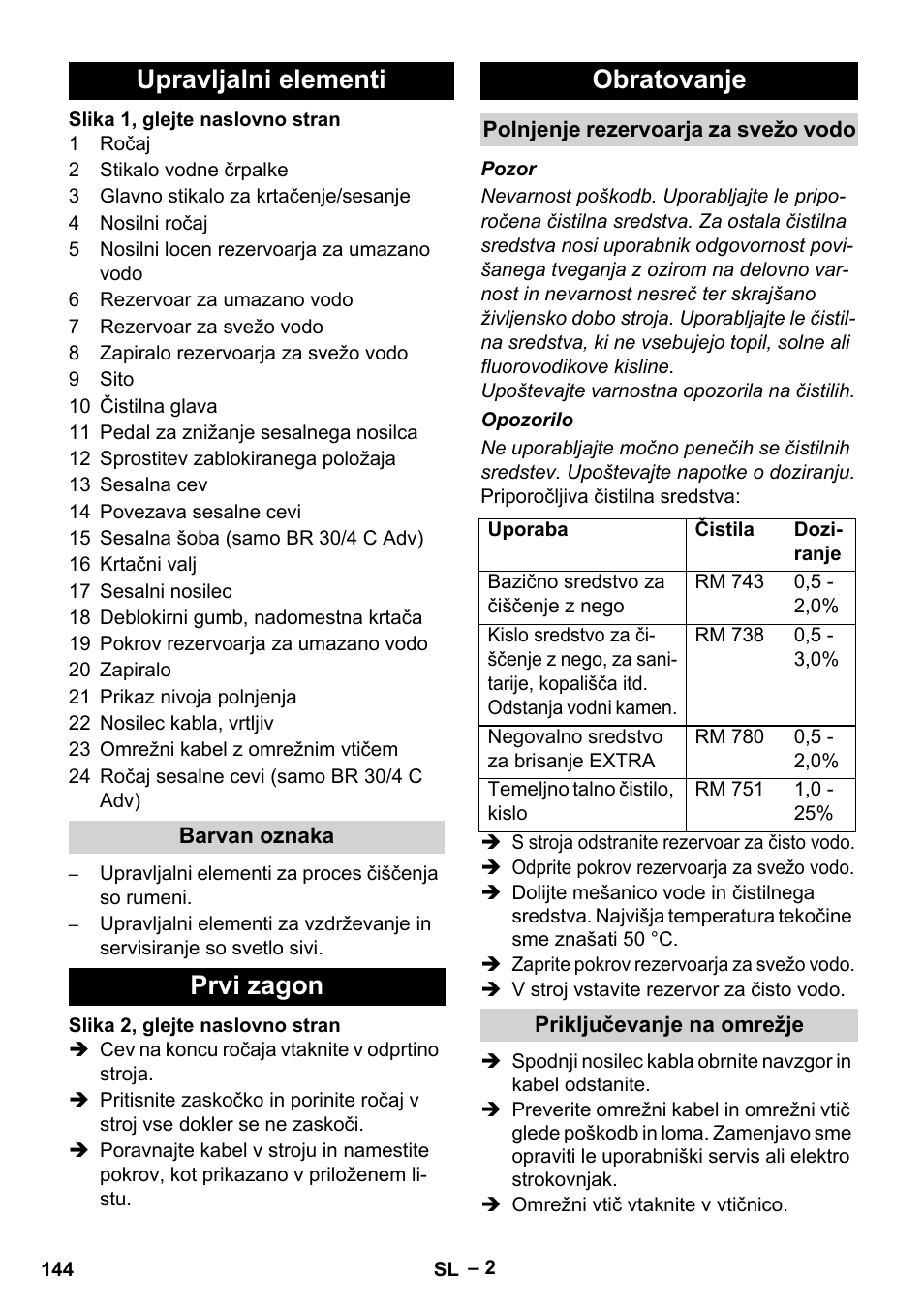 Upravljalni elementi

Slika 1, glejte naslovno stran

1 Ročaj
2 Stikalo vodne črpalke
3 Glavno stikalo za krtačenje/sesanje
4 Nosilni ročaj
5 Nosilni locen rezervoarja za umazano vodo
6 Rezervoar za umazano vodo
7 Rezervoar za svežo vodo
8 Zapiralo rezervoarja za svežo vodo
9 Sito
10 Čistilna glava
11 Pedal za znižanje sesalnega nosilca
12 Sprostitev zablokiranega položaja
13 Sesalna cev
14 Povezava sesalne cevi
15 Sesalna šoba (samo BR 30/4 C Adv)
16 Krtačni valj
17 Sesalni nosilec
18 Deblokirni gumb, nadomestna krtača
19 Pokrov rezervoarja za umazano vodo
20 Zapiralo
21 Prikaz nivoja polnjenja
22 Nosilec kabla, vrtljiv
23 Omrežni kabel z omrežnim vtičem
24 Ročaj sesalne cevi (samo BR 30/4 C Adv)

Barvan oznaka

– Upravljalni elementi za proces čiščenja so rumeni.
– Upravljalni elementi za vzdrževanje in servisiranje so svetlo sivi.

Prvi zagon

Slika 2, glejte naslovno stran

➔ Cev na koncu ročaja vtaknite v odprtino stroja.
➔ Pritisnite zaskočko in porinite ročaj v stroj vse dokler se ne zaskoči.
➔ Poravnajte kabel v stroju in namestite pokrov, kot prikazano v priloženem listu.

Obratovanje

Polnjenje rezervoarja za svežo vodo

Pozor

Nevarnost poškodb. Uporabljajte le priporočena čistilna sredstva. Za ostala čistilna sredstva nosi uporabnik odgovornost povišanega tveganja z ozirom na delovno varnost in nevarnost nesreč ter skrajšano življensko dobo stroja. Uporabljajte le čistilna sredstva, ki ne vsebujejo topil, solne ali fluorovodikove kisline.
Upoštevajte varnostna opozorila na čistilih.

Opozorilo

Ne uporabljajte močno penečih se čistilnih sredstev. Upoštevajte napotke o doziranju.
Priporočljiva čistilna sredstva:

| Uporaba | Čistila | Doziranje |
|---|---|---|
| Bazično sredstvo za čiščenje z nego | RM 743 | 0,5 - 2,0% |
| Kislo sredstvo za čiščenje z nego, za sanitarije, kopališča itd. Odstanja vodni kamen. | RM 738 | 0,5 - 3,0% |
| Negovalno sredstvo za brisanje EXTRA | RM 780 | 0,5 - 2,0% |
| Temeljno talno čistilo, kislo | RM 751 | 1,0 - 25% |

➔ S stroja odstranite rezervoar za čisto vodo.
➔ Odprite pokrov rezervoarja za svežo vodo.
➔ Dolijte mešanico vode in čistilnega sredstva. Najvišja temperatura tekočine sme znašati 50 °C.
➔ Zaprite pokrov rezervoarja za svežo vodo.
➔ V stroj vstavite rezervor za čisto vodo.

Priključevanje na omrežje

➔ Spodnji nosilec kabla obrnite navzgor in kabel odstanite.
➔ Preverite omrežni kabel in omrežni vtič glede poškodb in loma. Zamenjavo sme opraviti le uporabniški servis ali elektro strokovnjak.
➔ Omrežni vtič vtaknite v vtičnico.

144 SL – 2